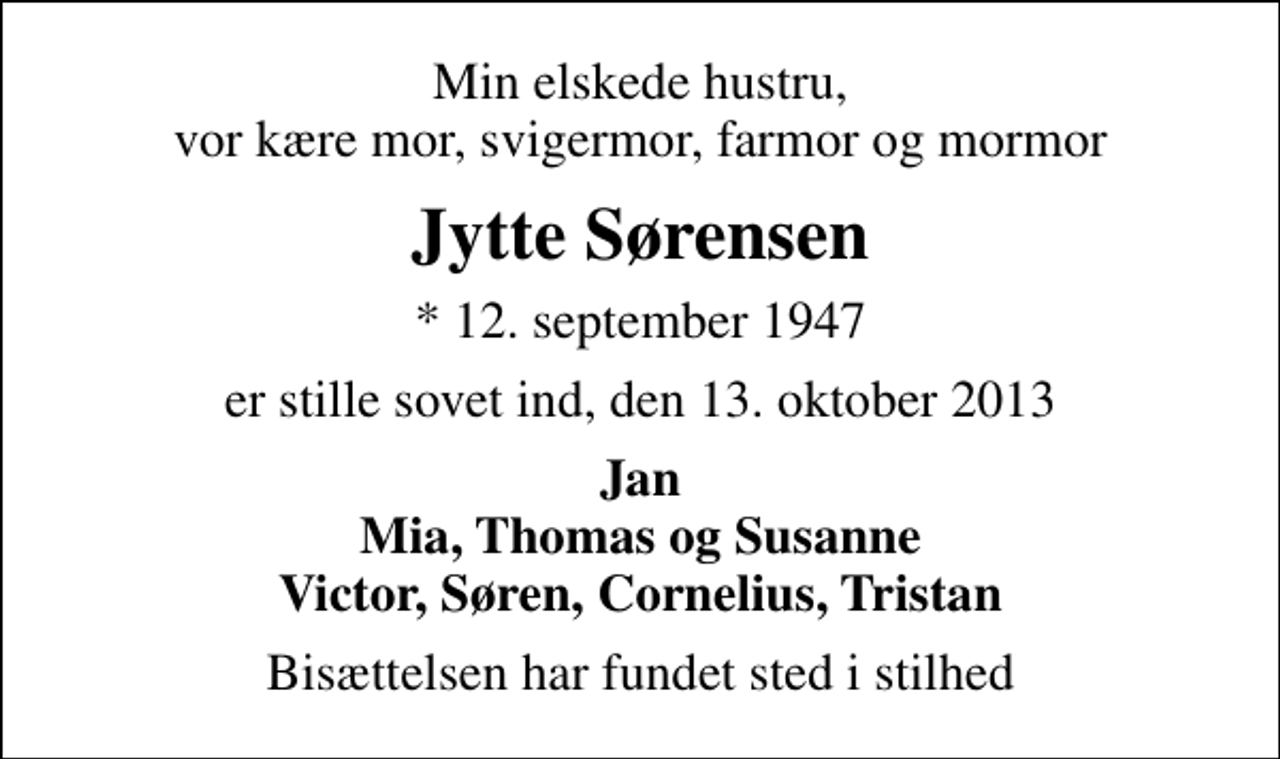 Min elskede hustru,
vor kære mor, svigermor, farmor og mormor

Jytte Sørensen

* 12. september 1947

er stille sovet ind, den 13. oktober 2013

Jan
Mia, Thomas og Susanne
Victor, Søren, Cornelius, Tristan

Bisættelsen har fundet sted i stilhed